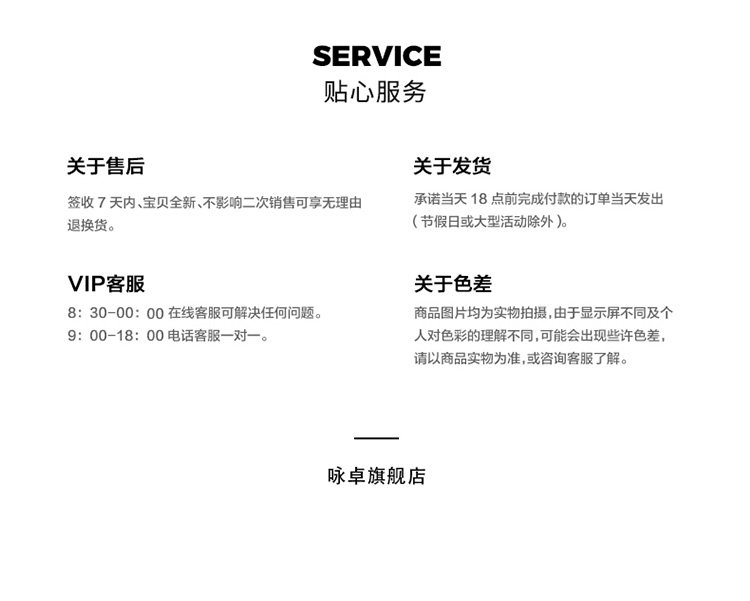 SERVICE
贴心服务

关于售后

签收 7 天内、宝贝全新、不影响二次销售可享无理由退换货。

VIP客服

8：30-00：00 在线客服可解决任何问题。
9：00-18：00 电话客服一对一。

关于发货

承诺当天 18 点前完成付款的订单当天发出（节假日或大型活动除外）。

关于色差

商品图片均为实物拍摄，由于显示屏不同及个人对色彩的理解不同，可能会出现些许色差，请以商品实物为准，或咨询客服了解。

咏卓旗舰店